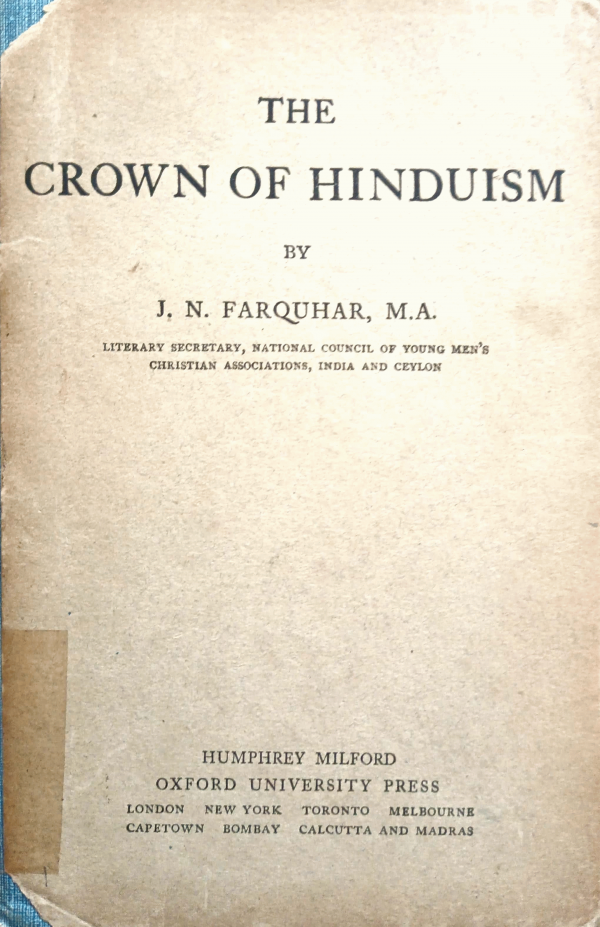 THE
CROWN OF HINDUISM

BY

J. N. FARQUHAR, M.A.

LITERARY SECRETARY, NATIONAL COUNCIL OF YOUNG MEN'S CHRISTIAN ASSOCIATIONS, INDIA AND CEYLON

HUMPHREY MILFORD
OXFORD UNIVERSITY PRESS
LONDON NEW YORK TORONTO MELBOURNE
CAPETOWN BOMBAY CALCUTTA AND MADRAS